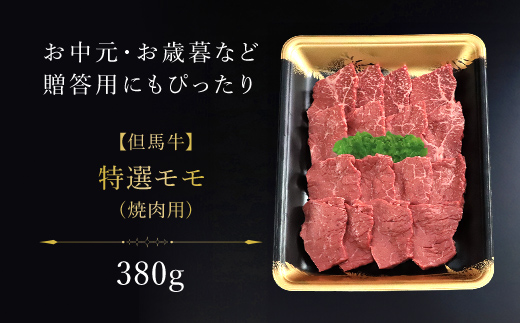 お中元・お歳暮など
贈答用にもぴったり

【但馬牛】
特選モモ
（焼肉用）

380g